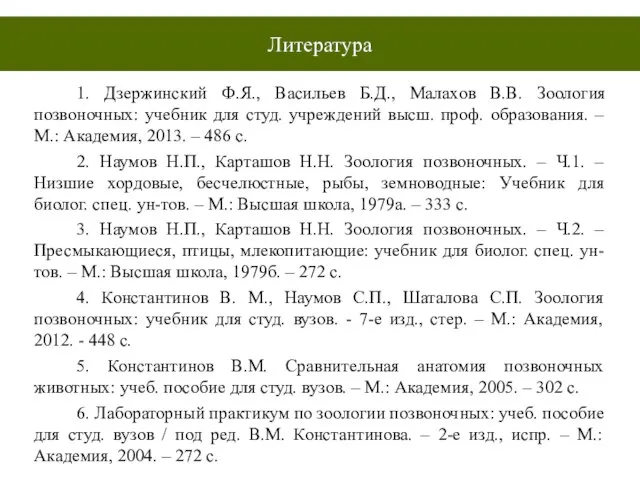 Литература

1. Дзержинский Ф.Я., Васильев Б.Д., Малахов В.В. Зоология позвоночных: учебник для студ. учреждений высш. проф. образования. – М.: Академия, 2013. – 486 с.

2. Наумов Н.П., Карташов Н.Н. Зоология позвоночных. – Ч.1. – Низшие хордовые, бесчелюстные, рыбы, земноводные: Учебник для биолог. спец. ун-тов. – М.: Высшая школа, 1979а. – 333 с.

3. Наумов Н.П., Карташов Н.Н. Зоология позвоночных. – Ч.2. – Пресмыкающиеся, птицы, млекопитающие: учебник для биолог. спец. ун-тов. – М.: Высшая школа, 1979б. – 272 с.

4. Константинов В. М., Наумов С.П., Шаталова С.П. Зоология позвоночных: учебник для студ. вузов. - 7-е изд., стер. – М.: Академия, 2012. - 448 с.

5. Константинов В.М. Сравнительная анатомия позвоночных животных: учеб. пособие для студ. вузов. – М.: Академия, 2005. – 302 с.

6. Лабораторный практикум по зоологии позвоночных: учеб. пособие для студ. вузов / под ред. В.М. Константинова. – 2-е изд., испр. – М.: Академия, 2004. – 272 с.